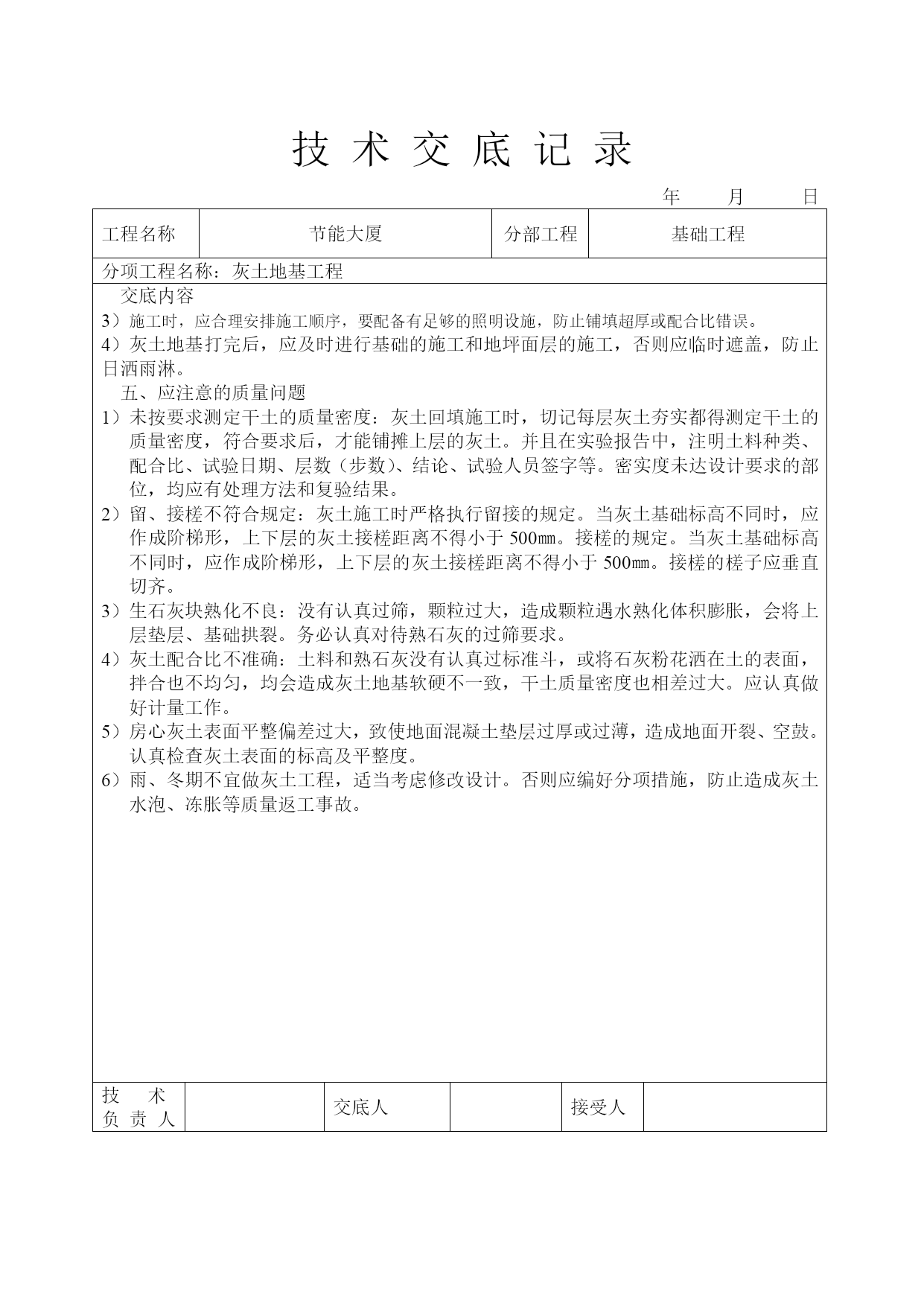 技 术 交 底 记 录

年 月 日

| 工程名称 | 节能大厦 | 分部工程 | 基础工程 |
|---|---|---|---|

分项工程名称：灰土地基工程

交底内容
3）施工时，应合理安排施工顺序，要配备有足够的照明设施，防止铺填超厚或配合比错误。
4）灰土地基打完后，应及时进行基础的施工和地坪面层的施工，否则应临时遮盖，防止日洒雨淋。
五、应注意的质量问题
1）未按要求测定干土的质量密度：灰土回填施工时，切记每层灰土夯实都得测定干土的质量密度，符合要求后，才能铺摊上层的灰土。并且在实验报告中，注明土料种类、配合比、试验日期、层数（步数）、结论、试验人员签字等。密实度未达设计要求的部位，均应有处理方法和复验结果。
2）留、接槎不符合规定：灰土施工时严格执行留接的规定。当灰土基础标高不同时，应作成阶梯形，上下层的灰土接槎距离不得小于 500㎜。接槎的规定。当灰土基础标高不同时，应作成阶梯形，上下层的灰土接槎距离不得小于 500㎜。接槎的槎子应垂直切齐。
3）生石灰块熟化不良：没有认真过筛，颗粒过大，造成颗粒遇水熟化体积膨胀，会将上层垫层、基础拱裂。务必认真对待熟石灰的过筛要求。
4）灰土配合比不准确：土料和熟石灰没有认真过标准斗，或将石灰粉花洒在土的表面，拌合也不均匀，均会造成灰土地基软硬不一致，干土质量密度也相差过大。应认真做好计量工作。
5）房心灰土表面平整偏差过大，致使地面混凝土垫层过厚或过薄，造成地面开裂、空鼓。认真检查灰土表面的标高及平整度。
6）雨、冬期不宜做灰土工程，适当考虑修改设计。否则应编好分项措施，防止造成灰土水泡、冻胀等质量返工事故。

| 技 术 负 责 人 | | 交底人 | | 接受人 | |
|---|---|---|---|---|---|